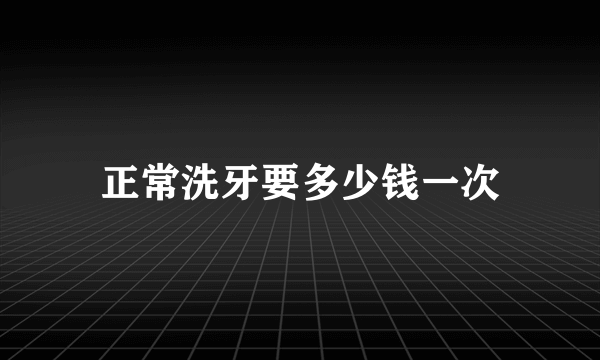 正常洗牙要多少钱一次